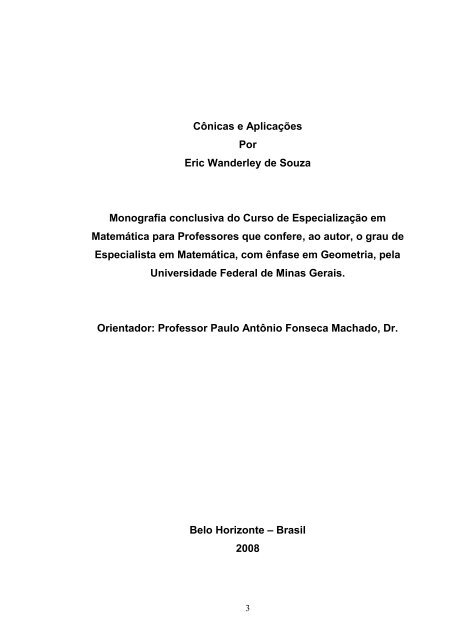 Cônicas e Aplicações
Por
Eric Wanderley de Souza

Monografia conclusiva do Curso de Especialização em Matemática para Professores que confere, ao autor, o grau de Especialista em Matemática, com ênfase em Geometria, pela Universidade Federal de Minas Gerais.

Orientador: Professor Paulo Antônio Fonseca Machado, Dr.

Belo Horizonte – Brasil
2008

3